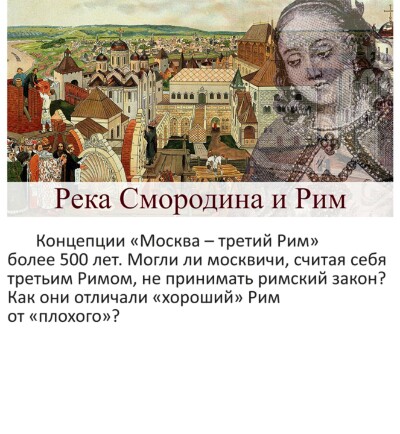 Река Смородина и Рим

Концепции «Москва – третий Рим» более 500 лет. Могли ли москвичи, считая себя третьим Римом, не принимать римский закон? Как они отличали «хороший» Рим от «плохого»?